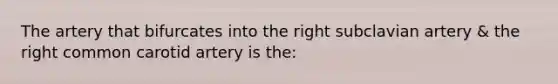 The artery that bifurcates into the right subclavian artery & the right common carotid artery is the: